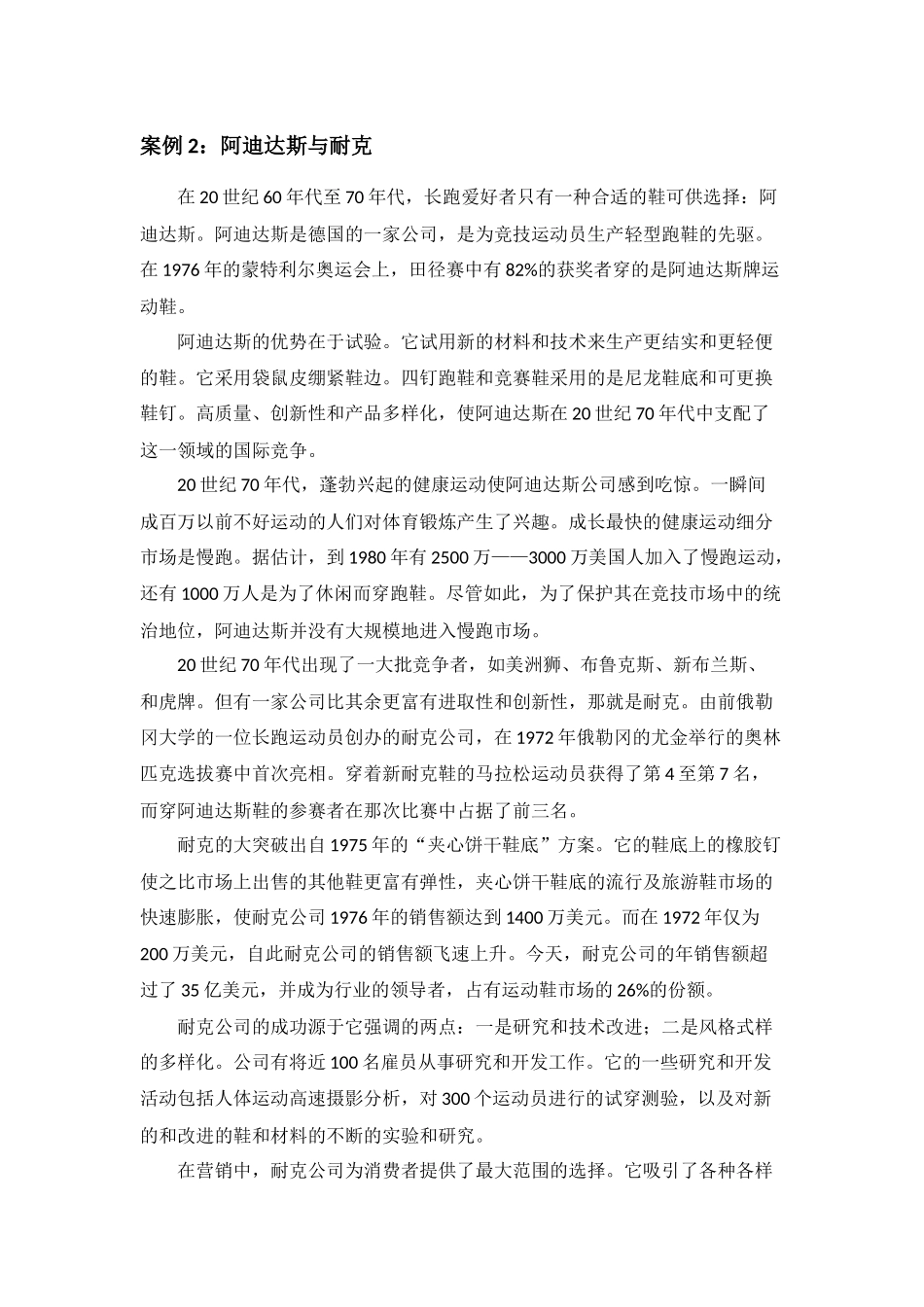 案例 2：阿迪达斯与耐克

在 20 世纪 60 年代至 70 年代，长跑爱好者只有一种合适的鞋可供选择：阿迪达斯。阿迪达斯是德国的一家公司，是为竞技运动员生产轻型跑鞋的先驱。在 1976 年的蒙特利尔奥运会上，田径赛中有 82%的获奖者穿的是阿迪达斯牌运动鞋。

阿迪达斯的优势在于试验。它试用新的材料和技术来生产更结实和更轻便的鞋。它采用袋鼠皮绷紧鞋边。四钉跑鞋和竞赛鞋采用的是尼龙鞋底和可更换鞋钉。高质量、创新性和产品多样化，使阿迪达斯在 20 世纪 70 年代中支配了这一领域的国际竞争。

20 世纪 70 年代，蓬勃兴起的健康运动使阿迪达斯公司感到吃惊。一瞬间成百万以前不好运动的人们对体育锻炼产生了兴趣。成长最快的健康运动细分市场是慢跑。据估计，到 1980 年有 2500 万——3000 万美国人加入了慢跑运动，还有 1000 万人是为了休闲而穿跑鞋。尽管如此，为了保护其在竞技市场中的统治地位，阿迪达斯并没有大规模地进入慢跑市场。

20 世纪 70 年代出现了一大批竞争者，如美洲狮、布鲁克斯、新布兰斯、和虎牌。但有一家公司比其余更富有进取性和创新性，那就是耐克。由前俄勒冈大学的一位长跑运动员创办的耐克公司，在 1972 年俄勒冈的尤金举行的奥林匹克选拔赛中首次亮相。穿着新耐克鞋的马拉松运动员获得了第 4 至第 7 名，而穿阿迪达斯鞋的参赛者在那次比赛中占据了前三名。

耐克的大突破出自 1975 年的“夹心饼干鞋底”方案。它的鞋底上的橡胶钉使之比市场上出售的其他鞋更富有弹性，夹心饼干鞋底的流行及旅游鞋市场的快速膨胀，使耐克公司 1976 年的销售额达到 1400 万美元。而在 1972 年仅为 200 万美元，自此耐克公司的销售额飞速上升。今天，耐克公司的年销售额超过了 35 亿美元，并成为行业的领导者，占有运动鞋市场的 26%的份额。

耐克公司的成功源于它强调的两点：一是研究和技术改进；二是风格式样的多样化。公司有将近 100 名雇员从事研究和开发工作。它的一些研究和开发活动包括人体运动高速摄影分析，对 300 个运动员进行的试穿测验，以及对新的和改进的鞋和材料的不断的实验和研究。

在营销中，耐克公司为消费者提供了最大范围的选择。它吸引了各种各样